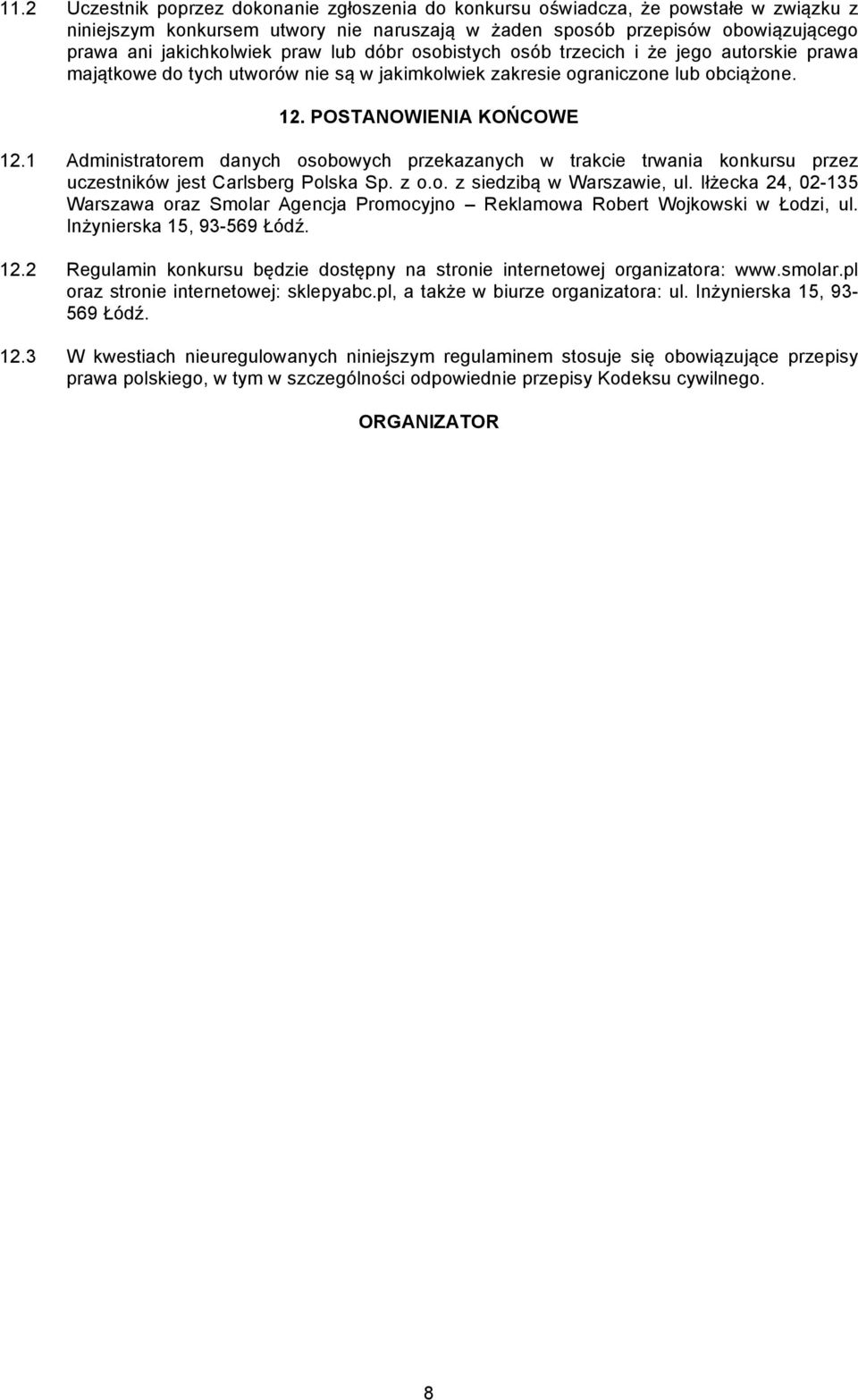 11.2 Uczestnik poprzez dokonanie zgłoszenia do konkursu oświadcza, że powstałe w związku z niniejszym konkursem utwory nie naruszają w żaden sposób przepisów obowiązującego prawa ani jakichkolwiek praw lub dóbr osobistych osób trzecich i że jego autorskie prawa majątkowe do tych utworów nie są w jakimkolwiek zakresie ograniczone lub obciążone.

12. POSTANOWIENIA KOŃCOWE

12.1 Administratorem danych osobowych przekazanych w trakcie trwania konkursu przez uczestników jest Carlsberg Polska Sp. z o.o. z siedzibą w Warszawie, ul. Iłżecka 24, 02-135 Warszawa oraz Smolar Agencja Promocyjno – Reklamowa Robert Wojkowski w Łodzi, ul. Inżynierska 15, 93-569 Łódź.

12.2 Regulamin konkursu będzie dostępny na stronie internetowej organizatora: www.smolar.pl oraz stronie internetowej: sklepyabc.pl, a także w biurze organizatora: ul. Inżynierska 15, 93-569 Łódź.

12.3 W kwestiach nieuregulowanych niniejszym regulaminem stosuje się obowiązujące przepisy prawa polskiego, w tym w szczególności odpowiednie przepisy Kodeksu cywilnego.

ORGANIZATOR

8